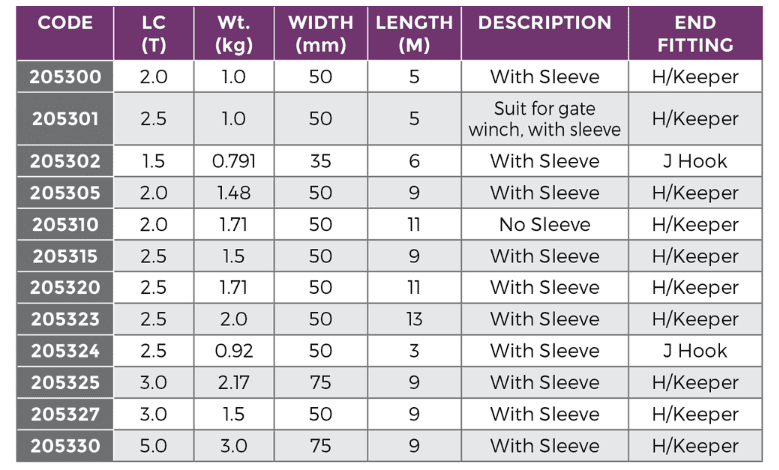 | CODE | LC (T) | Wt. (kg) | WIDTH (mm) | LENGTH (M) | DESCRIPTION | END FITTING |
|---|---|---|---|---|---|---|
| 205300 | 2.0 | 1.0 | 50 | 5 | With Sleeve | H/Keeper |
| 205301 | 2.5 | 1.0 | 50 | 5 | Suit for gate winch, with sleeve | H/Keeper |
| 205302 | 1.5 | 0.791 | 35 | 6 | With Sleeve | J Hook |
| 205305 | 2.0 | 1.48 | 50 | 9 | With Sleeve | H/Keeper |
| 205310 | 2.0 | 1.71 | 50 | 11 | No Sleeve | H/Keeper |
| 205315 | 2.5 | 1.5 | 50 | 9 | With Sleeve | H/Keeper |
| 205320 | 2.5 | 1.71 | 50 | 11 | With Sleeve | H/Keeper |
| 205323 | 2.5 | 2.0 | 50 | 13 | With Sleeve | H/Keeper |
| 205324 | 2.5 | 0.92 | 50 | 3 | With Sleeve | J Hook |
| 205325 | 3.0 | 2.17 | 75 | 9 | With Sleeve | H/Keeper |
| 205327 | 3.0 | 1.5 | 50 | 9 | With Sleeve | H/Keeper |
| 205330 | 5.0 | 3.0 | 75 | 9 | With Sleeve | H/Keeper |